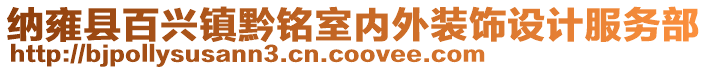 纳雍县百兴镇黔铭室内外装饰设计服务部
http://bjpollysusann3.cn.coovee.com